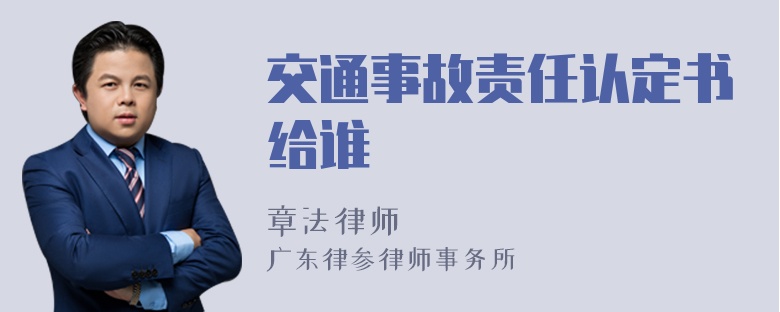 交通事故责任认定书给谁

章法律师
广东律参律师事务所